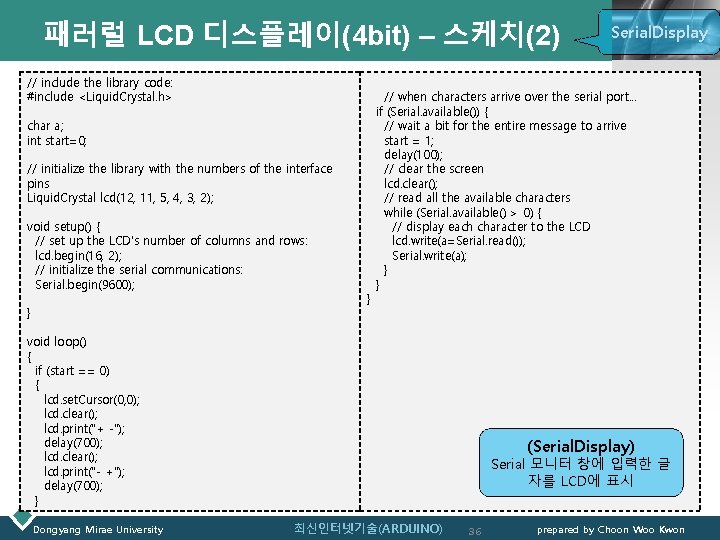 패러럴 LCD 디스플레이(4bit) – 스케치(2)

SerialDisplay

// include the library code:
#include <LiquidCrystal.h>

char a;
int start=0;

// initialize the library with the numbers of the interface pins
LiquidCrystal lcd(12, 11, 5, 4, 3, 2);

void setup() {
  // set up the LCD's number of columns and rows:
  lcd.begin(16, 2);
  // initialize the serial communications:
  Serial.begin(9600);

}

void loop()
{
  if (start == 0)
  {
    lcd.setCursor(0,0);
    lcd.clear();
    lcd.print("+ -");
    delay(700);
    lcd.clear();
    lcd.print("- +");
    delay(700);
  }

  // when characters arrive over the serial port...
  if (Serial.available()) {
    // wait a bit for the entire message to arrive
    start = 1;
    delay(100);
    // clear the screen
    lcd.clear();
    // read all the available characters
    while (Serial.available() > 0) {
      // display each character to the LCD
      lcd.write(a=Serial.read());
      Serial.write(a);
    }
  }
}

(SerialDisplay)
Serial 모니터 창에 입력한 글자를 LCD에 표시

Dongyang Mirae University

최신인터넷기술(ARDUINO)

36

prepared by Choon Woo Kwon